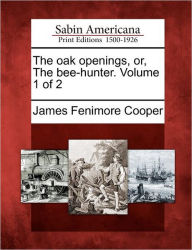 Sabin Americana
Print Editions 1500-1926

The oak openings, or, The bee-hunter. Volume 1 of 2

James Fenimore Cooper